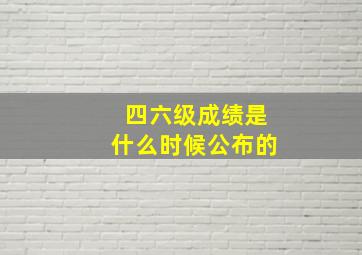 四六级成绩是
什么时候公布的